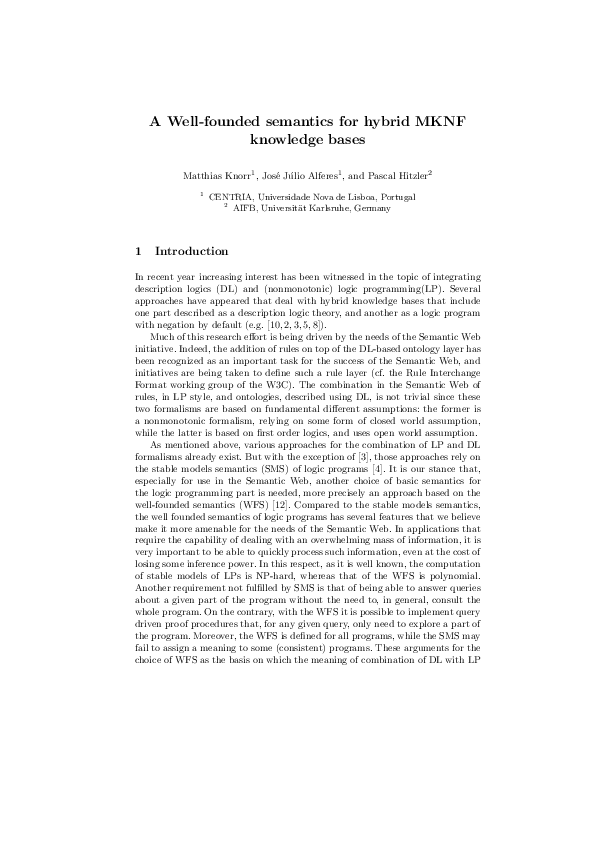 A Well-founded semantics for hybrid MKNF knowledge bases

Matthias Knorr$^1$, José Júlio Alferes$^1$, and Pascal Hitzler$^2$

$^1$ CENTRIA, Universidade Nova de Lisboa, Portugal
$^2$ AIFB, Universität Karlsruhe, Germany

1 Introduction

In recent year increasing interest has been witnessed in the topic of integrating description logics (DL) and (nonmonotonic) logic programming(LP). Several approaches have appeared that deal with hybrid knowledge bases that include one part described as a description logic theory, and another as a logic program with negation by default (e.g. [10, 2, 3, 5, 8]).

Much of this research effort is being driven by the needs of the Semantic Web initiative. Indeed, the addition of rules on top of the DL-based ontology layer has been recognized as an important task for the success of the Semantic Web, and initiatives are being taken to define such a rule layer (cf. the Rule Interchange Format working group of the W3C). The combination in the Semantic Web of rules, in LP style, and ontologies, described using DL, is not trivial since these two formalisms are based on fundamental different assumptions: the former is a nonmonotonic formalism, relying on some form of closed world assumption, while the latter is based on first order logics, and uses open world assumption.

As mentioned above, various approaches for the combination of LP and DL formalisms already exist. But with the exception of [3], those approaches rely on the stable models semantics (SMS) of logic programs [4]. It is our stance that, especially for use in the Semantic Web, another choice of basic semantics for the logic programming part is needed, more precisely an approach based on the well-founded semantics (WFS) [12]. Compared to the stable models semantics, the well founded semantics of logic programs has several features that we believe make it more amenable for the needs of the Semantic Web. In applications that require the capability of dealing with an overwhelming mass of information, it is very important to be able to quickly process such information, even at the cost of losing some inference power. In this respect, as it is well known, the computation of stable models of LPs is NP-hard, whereas that of the WFS is polynomial. Another requirement not fulfilled by SMS is that of being able to answer queries about a given part of the program without the need to, in general, consult the whole program. On the contrary, with the WFS it is possible to implement query driven proof procedures that, for any given query, only need to explore a part of the program. Moreover, the WFS is defined for all programs, while the SMS may fail to assign a meaning to some (consistent) programs. These arguments for the choice of WFS as the basis on which the meaning of combination of DL with LP